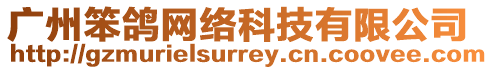 广州笨鸽网络科技有限公司
http://gzmurielsurrey.cn.coovee.com